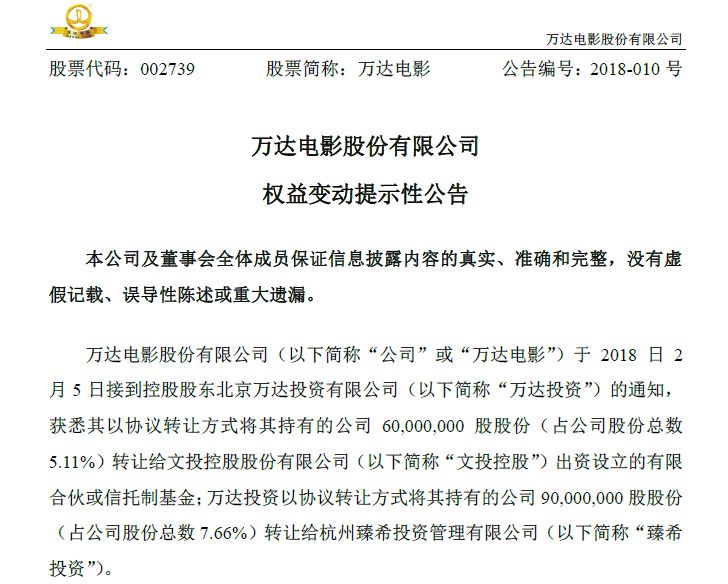 万达电影股份有限公司

股票代码：002739　　股票简称：万达电影　　公告编号：2018-010 号

万达电影股份有限公司

权益变动提示性公告

本公司及董事会全体成员保证信息披露内容的真实、准确和完整，没有虚假记载、误导性陈述或重大遗漏。

万达电影股份有限公司（以下简称“公司”或“万达电影”）于 2018 日 2 月 5 日接到控股股东北京万达投资有限公司（以下简称“万达投资”）的通知，获悉其以协议转让方式将其持有的公司 60,000,000 股股份（占公司股份总数 5.11%）转让给文投控股股份有限公司（以下简称“文投控股”）出资设立的有限合伙或信托制基金；万达投资以协议转让方式将其持有的公司 90,000,000 股股份（占公司股份总数 7.66%）转让给杭州臻希投资管理有限公司（以下简称“臻希投资”）。